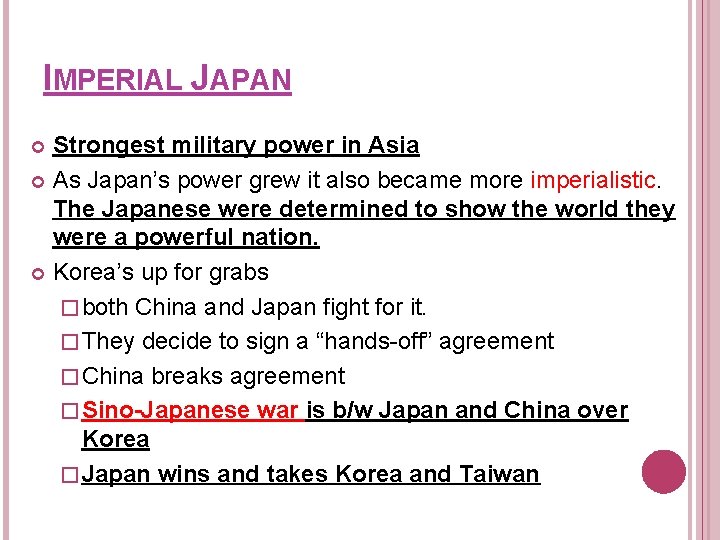 IMPERIAL JAPAN

Strongest military power in Asia

As Japan's power grew it also became more imperialistic. The Japanese were determined to show the world they were a powerful nation.

Korea's up for grabs

both China and Japan fight for it.

They decide to sign a "hands-off" agreement

China breaks agreement

Sino-Japanese war is b/w Japan and China over Korea

Japan wins and takes Korea and Taiwan